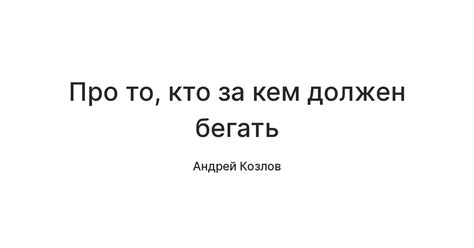 Про то, кто за кем должен бегать

Андрей Козлов